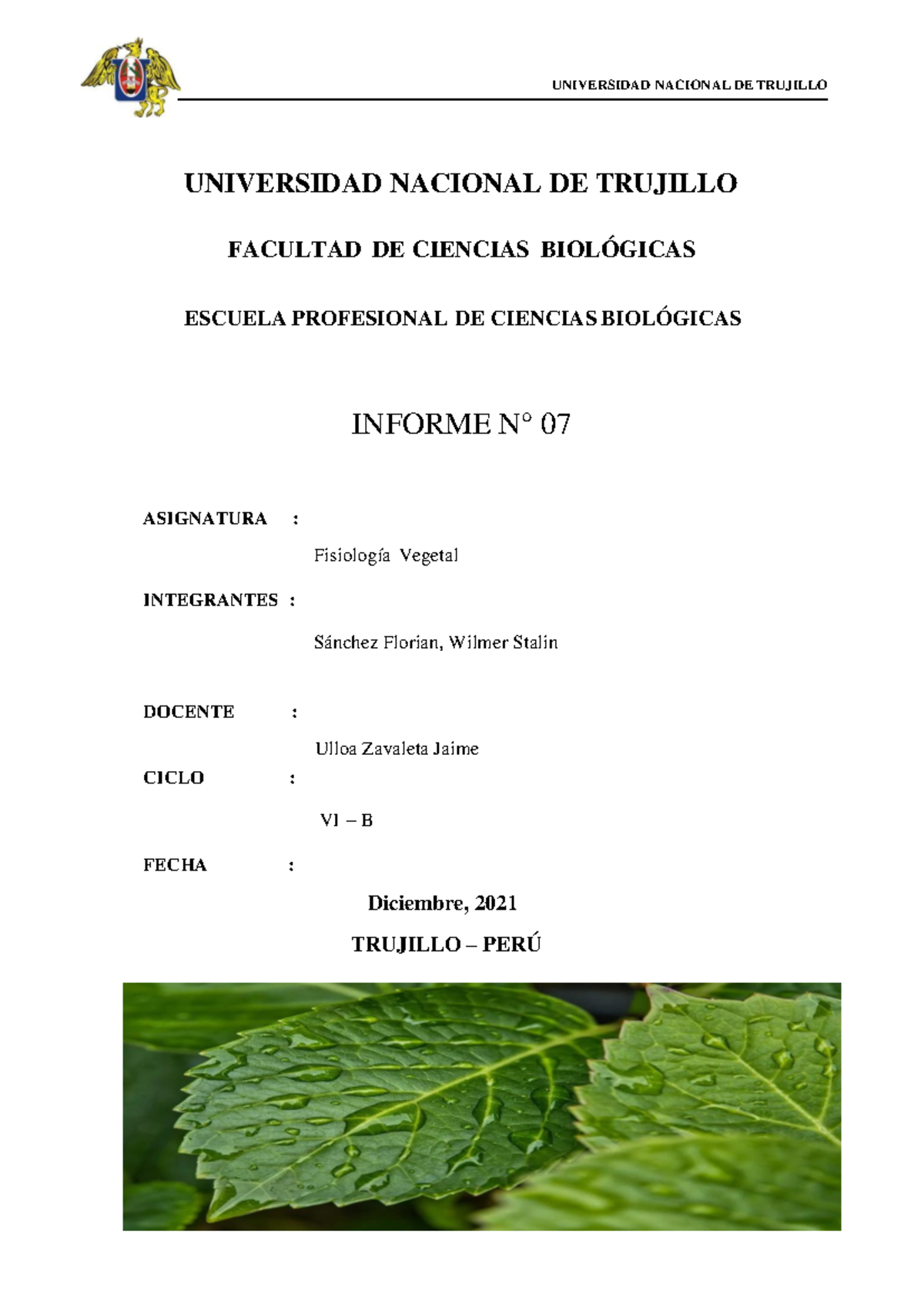 UNIVERSIDAD NACIONAL DE TRUJILLO

UNIVERSIDAD NACIONAL DE TRUJILLO

FACULTAD DE CIENCIAS BIOLÓGICAS

ESCUELA PROFESIONAL DE CIENCIAS BIOLÓGICAS

INFORME N° 07

ASIGNATURA :

Fisiología Vegetal

INTEGRANTES :

Sánchez Florian, Wilmer Stalin

DOCENTE :

Ulloa Zavaleta Jaime

CICLO :

VI – B

FECHA :

Diciembre, 2021

TRUJILLO – PERÚ